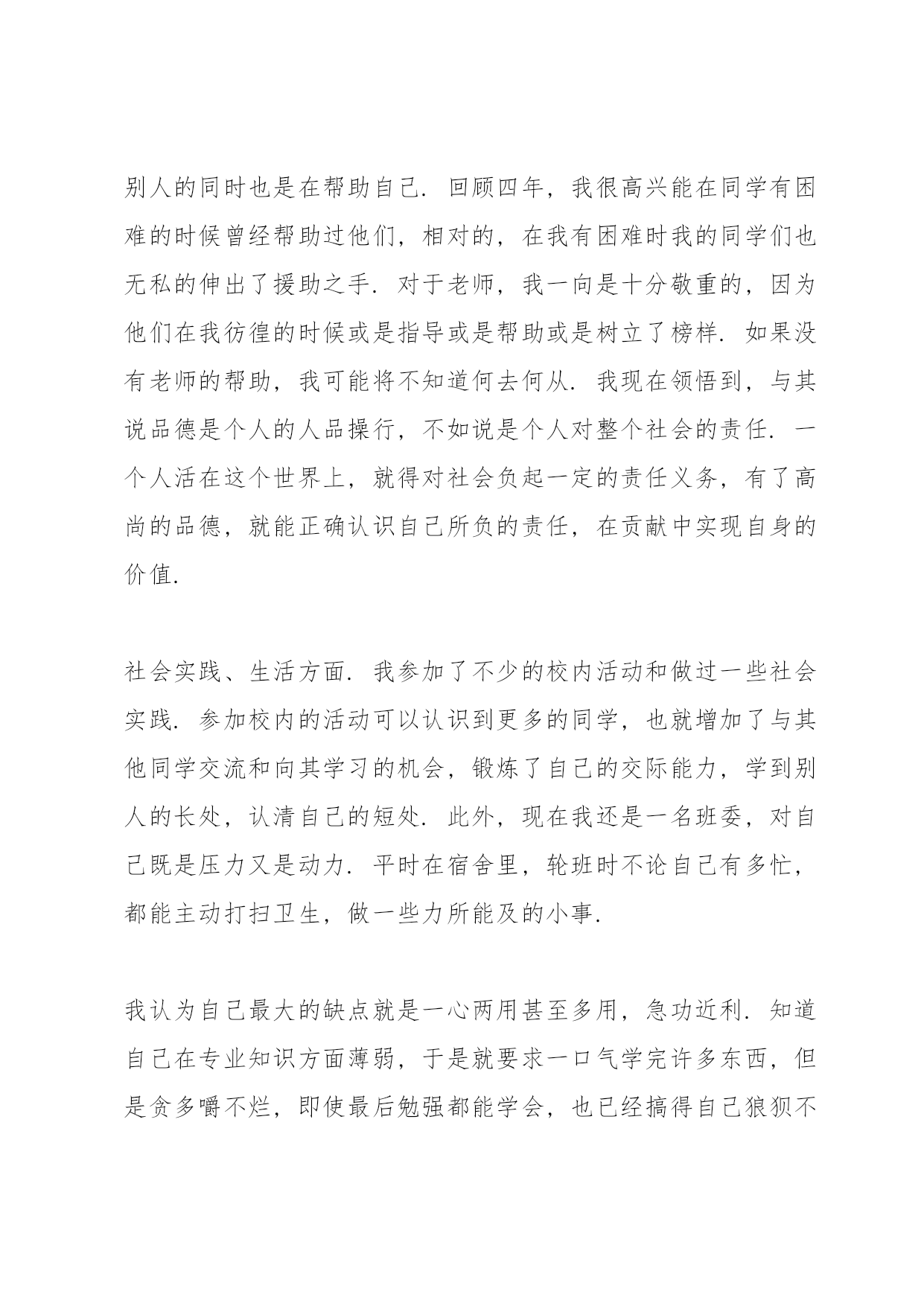 别人的同时也是在帮助自己．回顾四年，我很高兴能在同学有困难的时候曾经帮助过他们，相对的，在我有困难时我的同学们也无私的伸出了援助之手．对于老师，我一向是十分敬重的，因为他们在我彷徨的时候或是指导或是帮助或是树立了榜样．如果没有老师的帮助，我可能将不知道何去何从．我现在领悟到，与其说品德是个人的人品操行，不如说是个人对整个社会的责任．一个人活在这个世界上，就得对社会负起一定的责任义务，有了高尚的品德，就能正确认识自己所负的责任，在贡献中实现自身的价值．

社会实践、生活方面．我参加了不少的校内活动和做过一些社会实践．参加校内的活动可以认识到更多的同学，也就增加了与其他同学交流和向其学习的机会，锻炼了自己的交际能力，学到别人的长处，认清自己的短处．此外，现在我还是一名班委，对自己既是压力又是动力．平时在宿舍里，轮班时不论自己有多忙，都能主动打扫卫生，做一些力所能及的小事．

我认为自己最大的缺点就是一心两用甚至多用，急功近利．知道自己在专业知识方面薄弱，于是就要求一口气学完许多东西，但是贪多嚼不烂，即使最后勉强都能学会，也已经搞得自己狼狈不